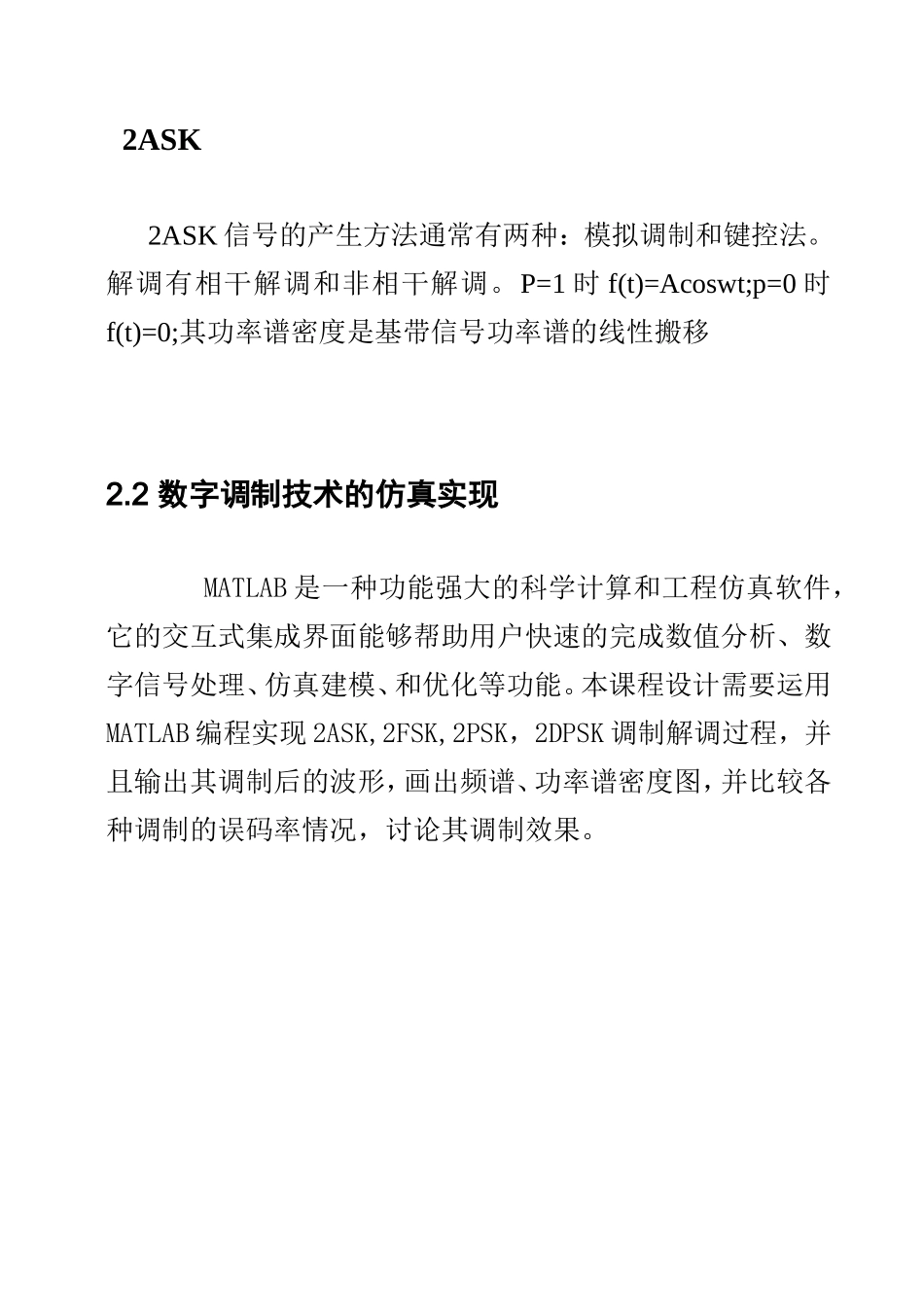 2ASK

2ASK 信号的产生方法通常有两种：模拟调制和键控法。解调有相干解调和非相干解调。P=1 时 f(t)=Acoswt;p=0 时 f(t)=0;其功率谱密度是基带信号功率谱的线性搬移

2.2 数字调制技术的仿真实现

MATLAB 是一种功能强大的科学计算和工程仿真软件，它的交互式集成界面能够帮助用户快速的完成数值分析、数字信号处理、仿真建模、和优化等功能。本课程设计需要运用 MATLAB 编程实现 2ASK,2FSK,2PSK，2DPSK 调制解调过程，并且输出其调制后的波形，画出频谱、功率谱密度图，并比较各种调制的误码率情况，讨论其调制效果。